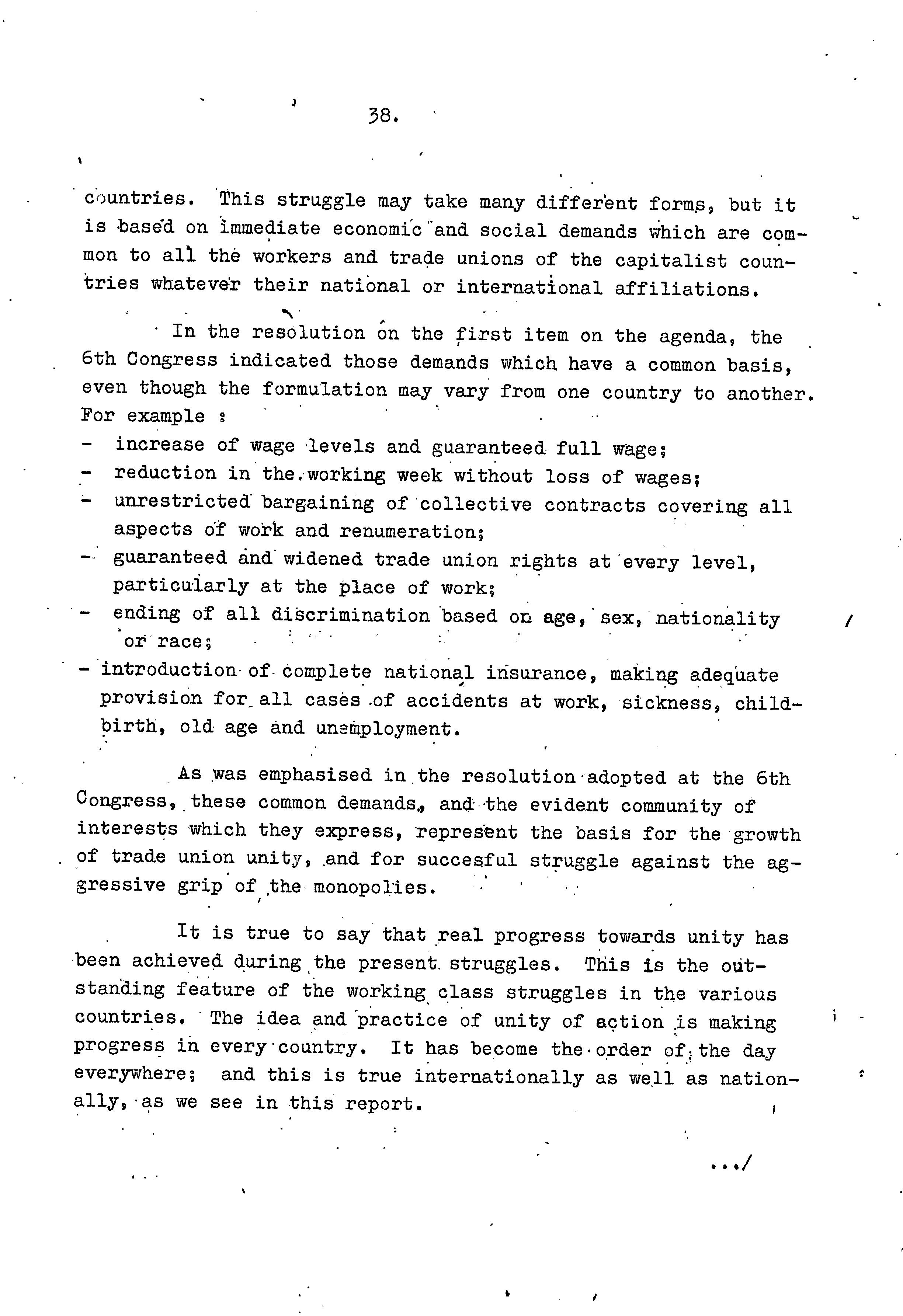 38.

countries. This struggle may take many different forms, but it is based on immediate economic and social demands which are common to all the workers and trade unions of the capitalist countries whatever their national or international affiliations.

In the resolution on the first item on the agenda, the 6th Congress indicated those demands which have a common basis, even though the formulation may vary from one country to another. For example :
- increase of wage levels and guaranteed full wage;
- reduction in the working week without loss of wages;
- unrestricted bargaining of collective contracts covering all aspects of work and renumeration;
- guaranteed and widened trade union rights at every level, particularly at the place of work;
- ending of all discrimination based on age, sex, nationality or race;
- introduction of complete national insurance, making adequate provision for all cases of accidents at work, sickness, childbirth, old age and unemployment.

As was emphasised in the resolution adopted at the 6th Congress, these common demands, and the evident community of interests which they express, represent the basis for the growth of trade union unity, and for succesful struggle against the aggressive grip of the monopolies.

It is true to say that real progress towards unity has been achieved during the present struggles. This is the outstanding feature of the working class struggles in the various countries. The idea and practice of unity of action is making progress in every country. It has become the order of the day everywhere; and this is true internationally as well as nationally, as we see in this report.

.../